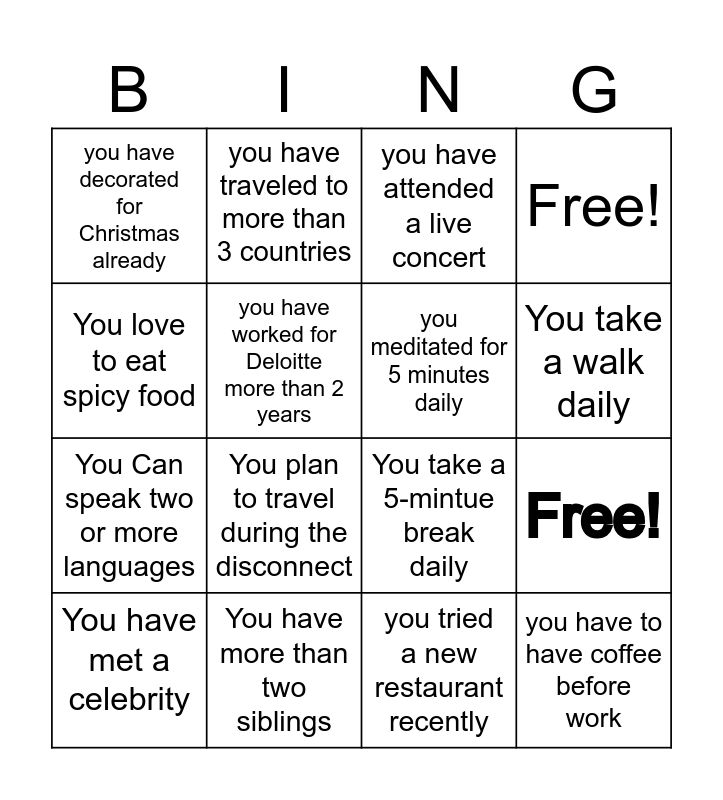 | B | I | N | G |
|---|---|---|---|
| you have decorated for Christmas already | you have traveled to more than 3 countries | you have attended a live concert | Free! |
| You love to eat spicy food | you have worked for Deloitte more than 2 years | you meditated for 5 minutes daily | You take a walk daily |
| You Can speak two or more languages | You plan to travel during the disconnect | You take a 5-mintue break daily | Free! |
| You have met a celebrity | You have more than two siblings | you tried a new restaurant recently | you have to have coffee before work |